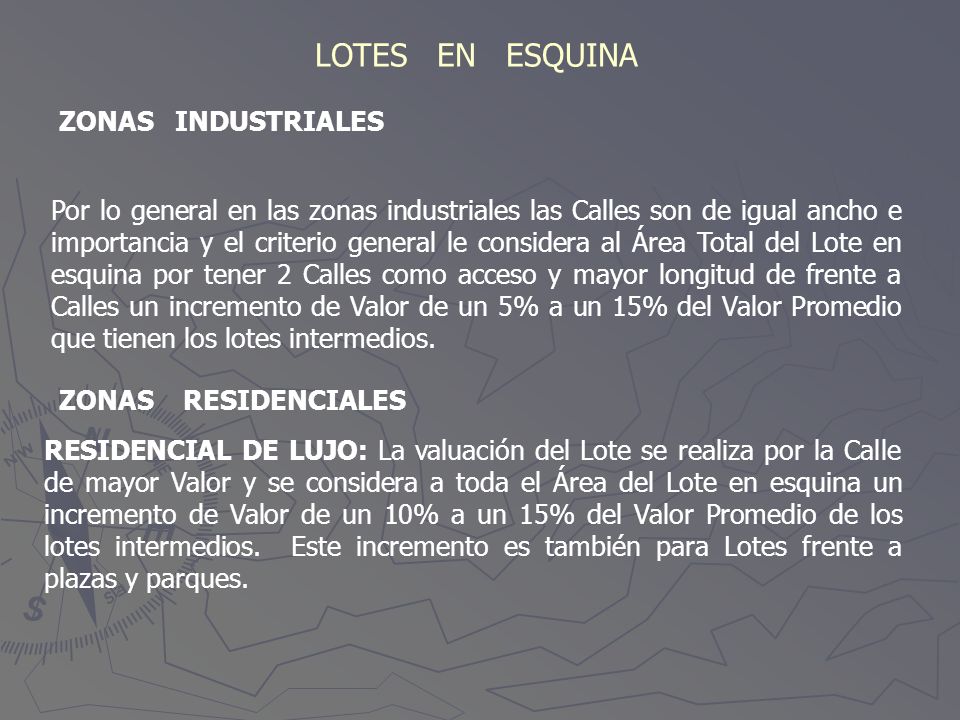 LOTES EN ESQUINA

ZONAS INDUSTRIALES

Por lo general en las zonas industriales las Calles son de igual ancho e importancia y el criterio general le considera al Área Total del Lote en esquina por tener 2 Calles como acceso y mayor longitud de frente a Calles un incremento de Valor de un 5% a un 15% del Valor Promedio que tienen los lotes intermedios.

ZONAS RESIDENCIALES

RESIDENCIAL DE LUJO: La valuación del Lote se realiza por la Calle de mayor Valor y se considera a toda el Área del Lote en esquina un incremento de Valor de un 10% a un 15% del Valor Promedio de los lotes intermedios. Este incremento es también para Lotes frente a plazas y parques.